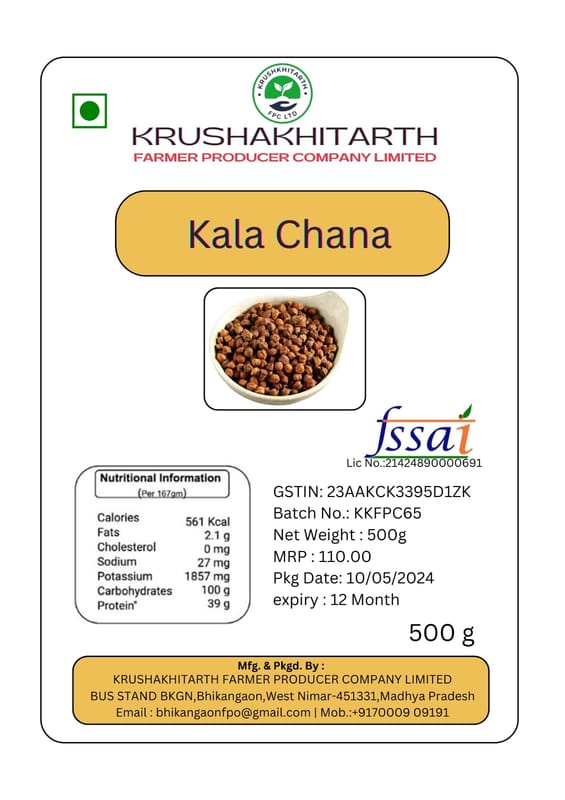 KRUSHKHITARTH FPC LTD

KRUSHAKHITARTH
FARMER PRODUCER COMPANY LIMITED

Kala Chana

fssai
Lic No.:21424890000691

Nutritional Information
(Per 167gm)

| | |
|---|---|
| Calories | 561 Kcal |
| Fats | 2.1 g |
| Cholesterol | 0 mg |
| Sodium | 27 mg |
| Potassium | 1857 mg |
| Carbohydrates | 100 g |
| Protein* | 39 g |

GSTIN: 23AAKCK3395D1ZK
Batch No.: KKFPC65
Net Weight : 500g
MRP : 110.00
Pkg Date: 10/05/2024
expiry : 12 Month

500 g

Mfg. & Pkgd. By :
KRUSHAKHITARTH FARMER PRODUCER COMPANY LIMITED
BUS STAND BKGN,Bhikangaon,West Nimar-451331,Madhya Pradesh
Email : bhikangaonfpo@gmail.com | Mob.:+9170009 09191